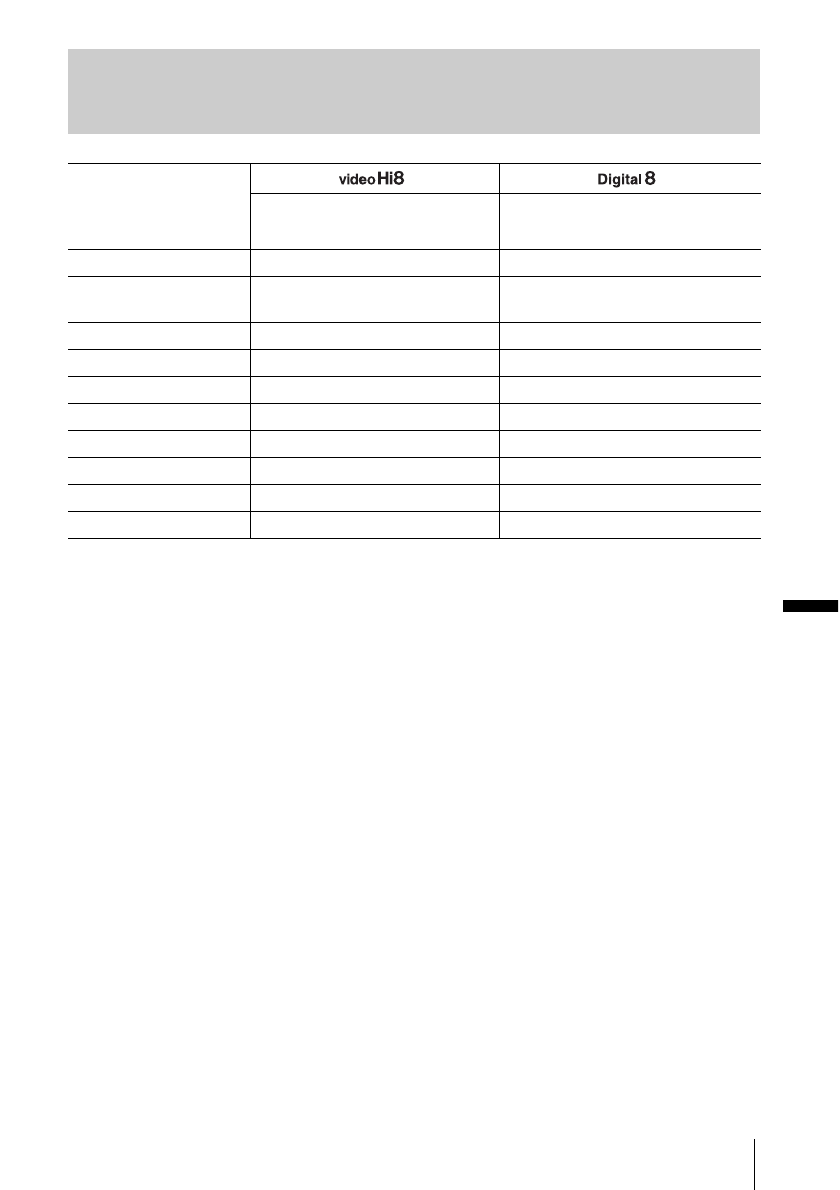 |  | video Hi8 | Digital 8 |
|---|---|---|
|  |  |  |
|  |  |  |
|  |  |  |
|  |  |  |
|  |  |  |
|  |  |  |
|  |  |  |
|  |  |  |
|  |  |  |
|  |  |  |
|  |  |  |